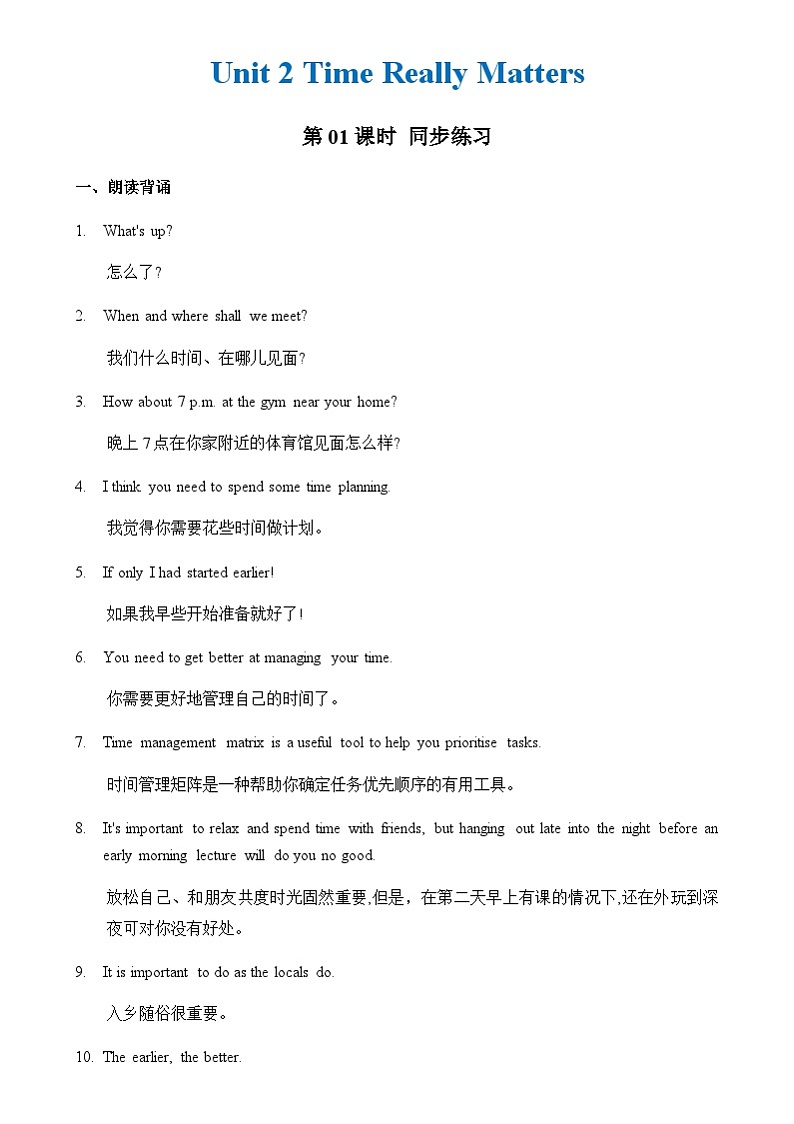 Unit 2 Time Really Matters

第 01 课时 同步练习

一、朗读背诵

1. What's up?

怎么了？

2. When and where shall we meet?

我们什么时间、在哪儿见面？

3. How about 7 p.m. at the gym near your home?

晚上 7 点在你家附近的体育馆见面怎么样?

4. I think you need to spend some time planning.

我觉得你需要花些时间做计划。

5. If only I had started earlier!

如果我早些开始准备就好了！

6. You need to get better at managing your time.

你需要更好地管理自己的时间了。

7. Time management matrix is a useful tool to help you prioritise tasks.

时间管理矩阵是一种帮助你确定任务优先顺序的有用工具。

8. It's important to relax and spend time with friends, but hanging out late into the night before an early morning lecture will do you no good.

放松自己、和朋友共度时光固然重要,但是，在第二天早上有课的情况下,还在外玩到深夜可对你没有好处。

9. It is important to do as the locals do.

入乡随俗很重要。

10. The earlier, the better.